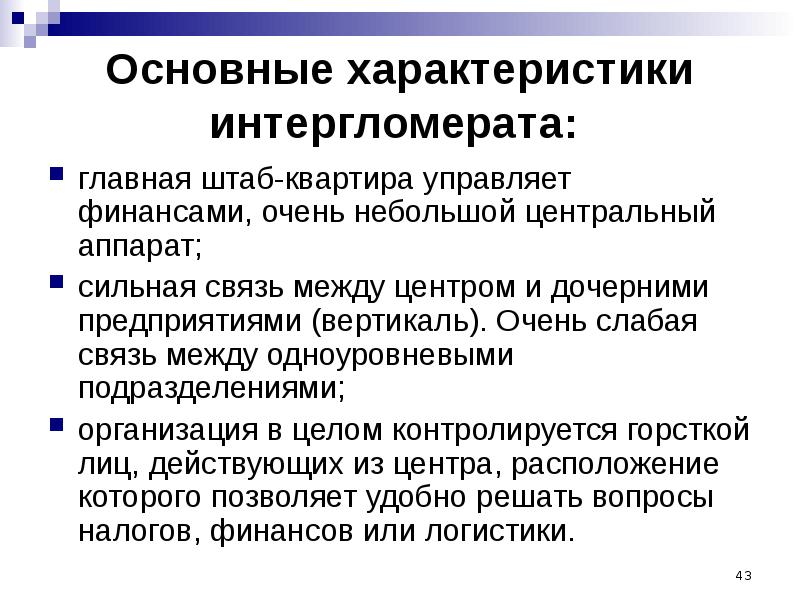 Основные характеристики интергломерата:

главная штаб-квартира управляет финансами, очень небольшой центральный аппарат;

сильная связь между центром и дочерними предприятиями (вертикаль). Очень слабая связь между одноуровневыми подразделениями;

организация в целом контролируется горсткой лиц, действующих из центра, расположение которого позволяет удобно решать вопросы налогов, финансов или логистики.

43